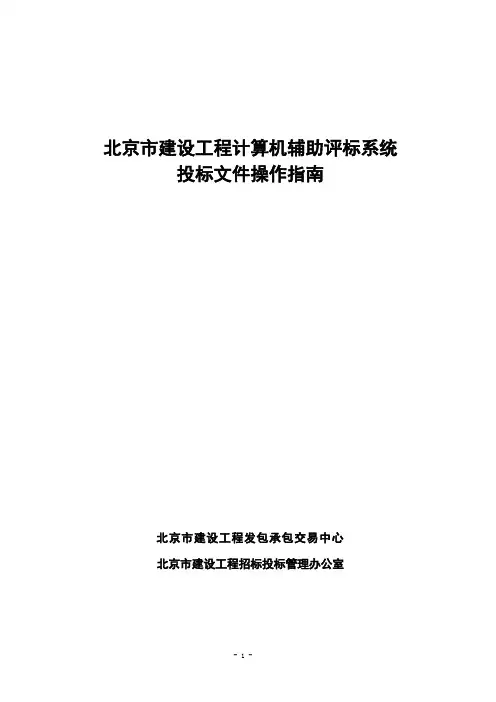 北京市建设工程计算机辅助评标系统
投标文件操作指南

北京市建设工程发包承包交易中心

北京市建设工程招标投标管理办公室

- 1 -